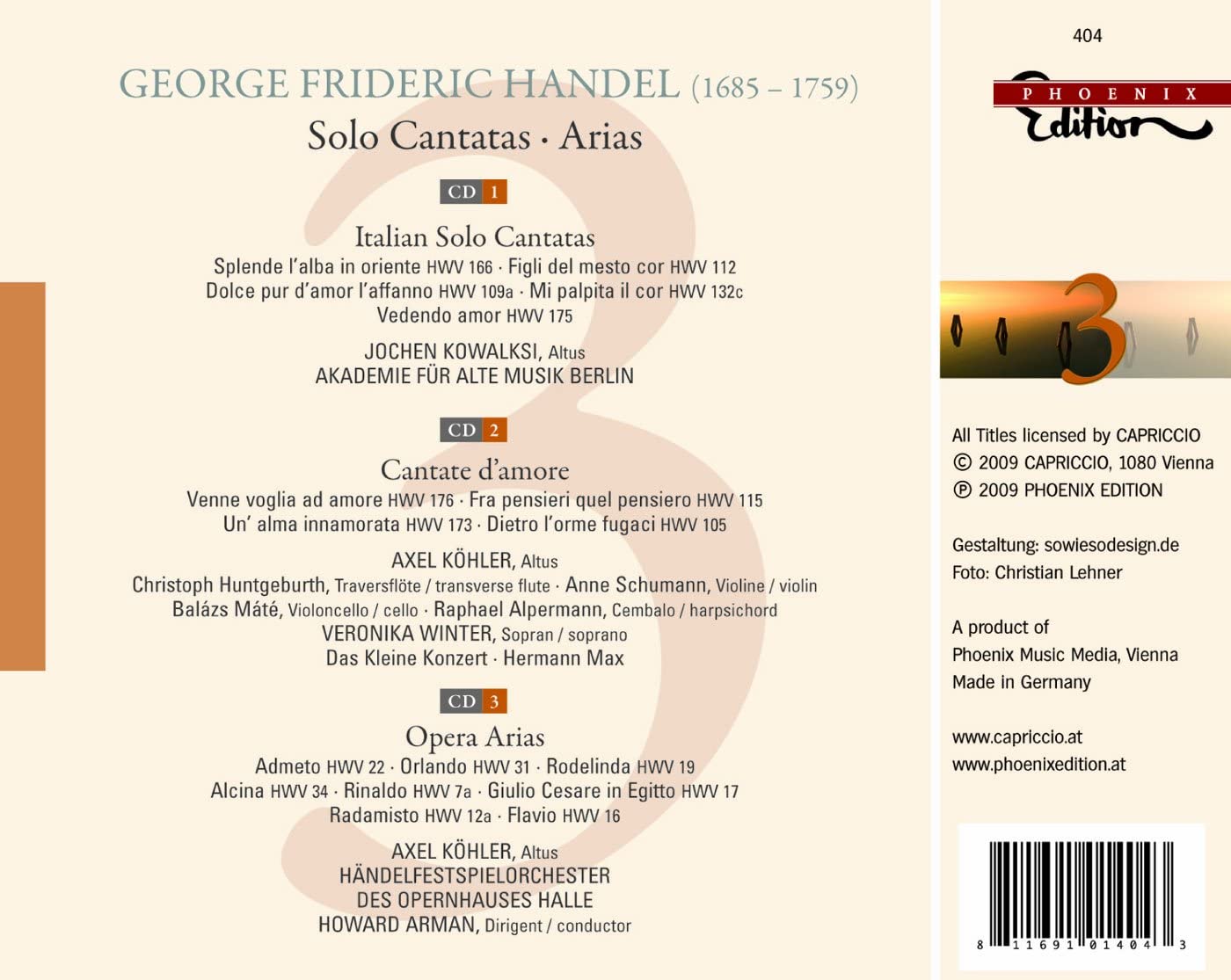 GEORGE FRIDERIC HANDEL (1685 – 1759)
Solo Cantatas · Arias

CD 1

Italian Solo Cantatas
Splende l'alba in oriente HWV 166 · Figli del mesto cor HWV 112
Dolce pur d'amor l'affanno HWV 109a · Mi palpita il cor HWV 132c
Vedendo amor HWV 175

JOCHEN KOWALKSI, Altus
AKADEMIE FÜR ALTE MUSIK BERLIN

CD 2

Cantate d'amore
Venne voglia ad amore HWV 176 · Fra pensieri quel pensiero HWV 115
Un' alma innamorata HWV 173 · Dietro l'orme fugaci HWV 105

AXEL KÖHLER, Altus
Christoph Huntgeburth, Traversflöte / transverse flute · Anne Schumann, Violine / violin
Balázs Máté, Violoncello / cello · Raphael Alpermann, Cembalo / harpsichord
VERONIKA WINTER, Sopran / soprano
Das Kleine Konzert · Hermann Max

CD 3

Opera Arias
Admeto HWV 22 · Orlando HWV 31 · Rodelinda HWV 19
Alcina HWV 34 · Rinaldo HWV 7a · Giulio Cesare in Egitto HWV 17
Radamisto HWV 12a · Flavio HWV 16

AXEL KÖHLER, Altus
HÄNDELFESTSPIELORCHESTER
DES OPERNHAUSES HALLE
HOWARD ARMAN, Dirigent / conductor

404

PHOENIX Edition

3

All Titles licensed by CAPRICCIO
© 2009 CAPRICCIO, 1080 Vienna
℗ 2009 PHOENIX EDITION

Gestaltung: sowiesodesign.de
Foto: Christian Lehner

A product of
Phoenix Music Media, Vienna
Made in Germany

www.capriccio.at
www.phoenixedition.at

8 11691 01404 3